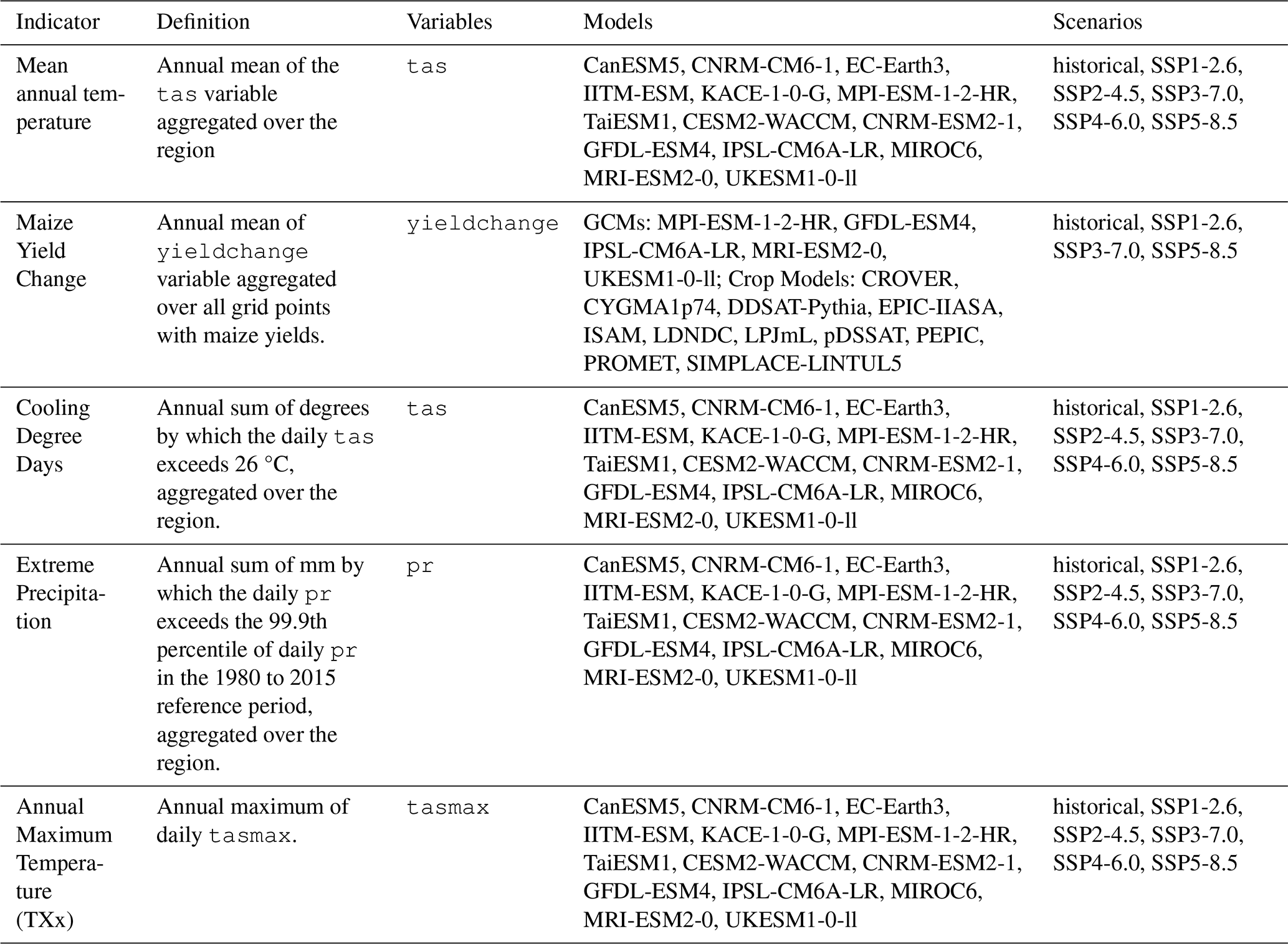 | Indicator | Definition | Variables | Models | Scenarios |
|---|---|---|---|---|
| Mean annual temperature | Annual mean of the tas variable aggregated over the region | tas | CanESM5, CNRM-CM6-1, EC-Earth3, IITM-ESM, KACE-1-0-G, MPI-ESM-1-2-HR, TaiESM1, CESM2-WACCM, CNRM-ESM2-1, GFDL-ESM4, IPSL-CM6A-LR, MIROC6, MRI-ESM2-0, UKESM1-0-ll | historical, SSP1-2.6, SSP2-4.5, SSP3-7.0, SSP4-6.0, SSP5-8.5 |
| Maize Yield Change | Annual mean of yieldchange variable aggregated over all grid points with maize yields. | yieldchange | GCMs: MPI-ESM-1-2-HR, GFDL-ESM4, IPSL-CM6A-LR, MRI-ESM2-0, UKESM1-0-ll; Crop Models: CROVER, CYGMA1p74, DDSAT-Pythia, EPIC-IIASA, ISAM, LDNDC, LPJmL, pDSSAT, PEPIC, PROMET, SIMPLACE-LINTUL5 | historical, SSP1-2.6, SSP3-7.0, SSP5-8.5 |
| Cooling Degree Days | Annual sum of degrees by which the daily tas exceeds 26 °C, aggregated over the region. | tas | CanESM5, CNRM-CM6-1, EC-Earth3, IITM-ESM, KACE-1-0-G, MPI-ESM-1-2-HR, TaiESM1, CESM2-WACCM, CNRM-ESM2-1, GFDL-ESM4, IPSL-CM6A-LR, MIROC6, MRI-ESM2-0, UKESM1-0-ll | historical, SSP1-2.6, SSP2-4.5, SSP3-7.0, SSP4-6.0, SSP5-8.5 |
| Extreme Precipitation | Annual sum of mm by which the daily pr exceeds the 99.9th percentile of daily pr in the 1980 to 2015 reference period, aggregated over the region. | pr | CanESM5, CNRM-CM6-1, EC-Earth3, IITM-ESM, KACE-1-0-G, MPI-ESM-1-2-HR, TaiESM1, CESM2-WACCM, CNRM-ESM2-1, GFDL-ESM4, IPSL-CM6A-LR, MIROC6, MRI-ESM2-0, UKESM1-0-ll | historical, SSP1-2.6, SSP2-4.5, SSP3-7.0, SSP4-6.0, SSP5-8.5 |
| Annual Maximum Temperature (TXx) | Annual maximum of daily tasmax. | tasmax | CanESM5, CNRM-CM6-1, EC-Earth3, IITM-ESM, KACE-1-0-G, MPI-ESM-1-2-HR, TaiESM1, CESM2-WACCM, CNRM-ESM2-1, GFDL-ESM4, IPSL-CM6A-LR, MIROC6, MRI-ESM2-0, UKESM1-0-ll | historical, SSP1-2.6, SSP2-4.5, SSP3-7.0, SSP4-6.0, SSP5-8.5 |